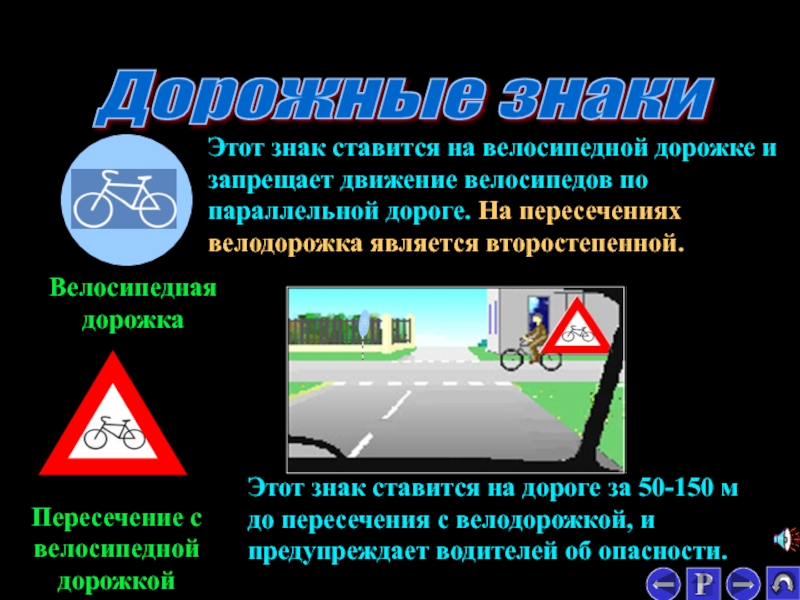 Дорожные знаки

Этот знак ставится на велосипедной дорожке и запрещает движение велосипедов по параллельной дороге. На пересечениях велодорожка является второстепенной.

Велосипедная дорожка

Пересечение с велосипедной дорожкой

Этот знак ставится на дороге за 50-150 м до пересечения с велодорожкой, и предупреждает водителей об опасности.

P